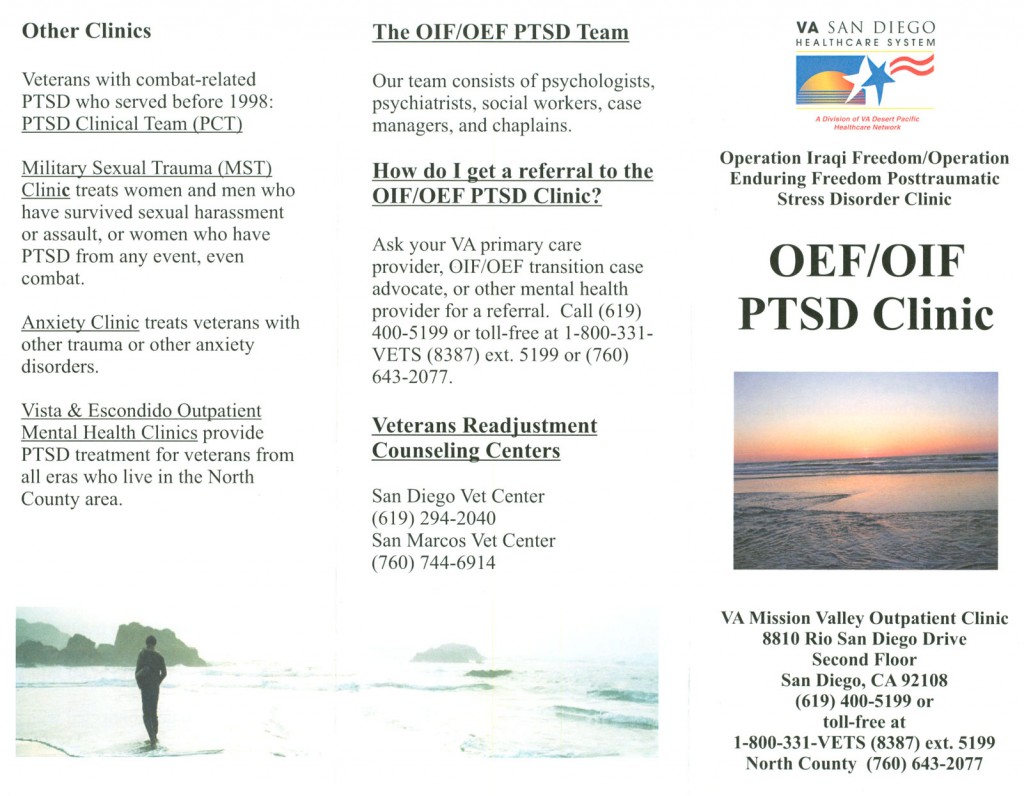 Other Clinics

Veterans with combat-related PTSD who served before 1998: PTSD Clinical Team (PCT)

Military Sexual Trauma (MST) Clinic treats women and men who have survived sexual harassment or assault, or women who have PTSD from any event, even combat.

Anxiety Clinic treats veterans with other trauma or other anxiety disorders.

Vista & Escondido Outpatient Mental Health Clinics provide PTSD treatment for veterans from all eras who live in the North County area.

The OIF/OEF PTSD Team

Our team consists of psychologists, psychiatrists, social workers, case managers, and chaplains.

How do I get a referral to the OIF/OEF PTSD Clinic?

Ask your VA primary care provider, OIF/OEF transition case advocate, or other mental health provider for a referral. Call (619) 400-5199 or toll-free at 1-800-331-VETS (8387) ext. 5199 or (760) 643-2077.

Veterans Readjustment Counseling Centers

San Diego Vet Center
(619) 294-2040
San Marcos Vet Center
(760) 744-6914

VA SAN DIEGO
HEALTHCARE SYSTEM

A Division of VA Desert Pacific Healthcare Network

Operation Iraqi Freedom/Operation Enduring Freedom Posttraumatic Stress Disorder Clinic

OEF/OIF PTSD Clinic

VA Mission Valley Outpatient Clinic
8810 Rio San Diego Drive
Second Floor
San Diego, CA 92108
(619) 400-5199 or
toll-free at
1-800-331-VETS (8387) ext. 5199
North County (760) 643-2077